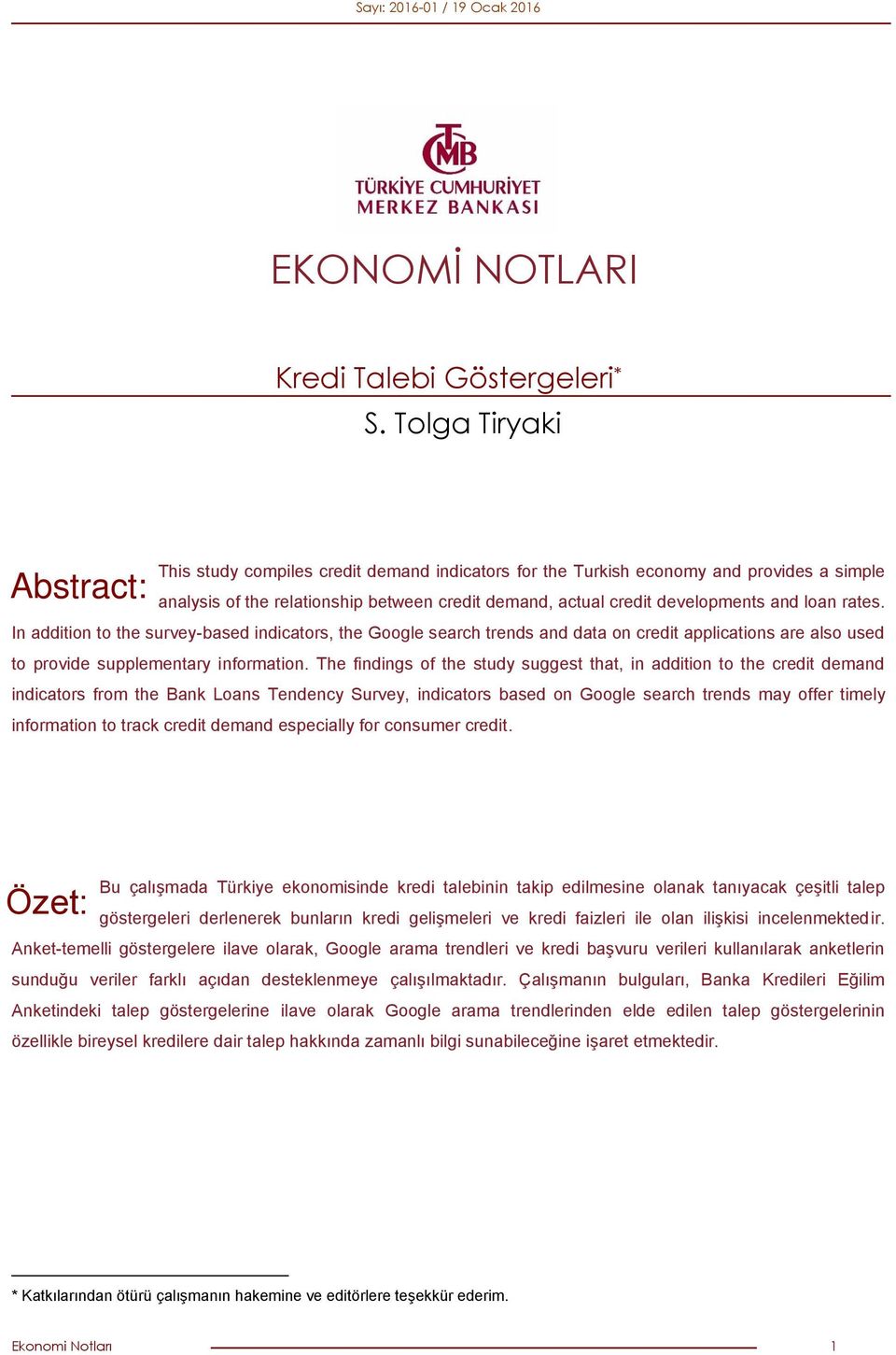 Sayı: 2016-01 / 19 Ocak 2016

TCMB
TÜRKİYE CUMHURİYET
MERKEZ BANKASI

EKONOMİ NOTLARI

Kredi Talebi Göstergeleri*

S. Tolga Tiryaki

Abstract: This study compiles credit demand indicators for the Turkish economy and provides a simple analysis of the relationship between credit demand, actual credit developments and loan rates. In addition to the survey-based indicators, the Google search trends and data on credit applications are also used to provide supplementary information. The findings of the study suggest that, in addition to the credit demand indicators from the Bank Loans Tendency Survey, indicators based on Google search trends may offer timely information to track credit demand especially for consumer credit.

Özet: Bu çalışmada Türkiye ekonomisinde kredi talebinin takip edilmesine olanak tanıyacak çeşitli talep göstergeleri derlenerek bunların kredi gelişmeleri ve kredi faizleri ile olan ilişkisi incelenmektedir. Anket-temelli göstergelere ilave olarak, Google arama trendleri ve kredi başvuru verileri kullanılarak anketlerin sunduğu veriler farklı açıdan desteklenmeye çalışılmaktadır. Çalışmanın bulguları, Banka Kredileri Eğilim Anketindeki talep göstergelerine ilave olarak Google arama trendlerinden elde edilen talep göstergelerinin özellikle bireysel kredilere dair talep hakkında zamanlı bilgi sunabileceğine işaret etmektedir.

* Katkılarından ötürü çalışmanın hakemine ve editörlere teşekkür ederim.

Ekonomi Notları 1